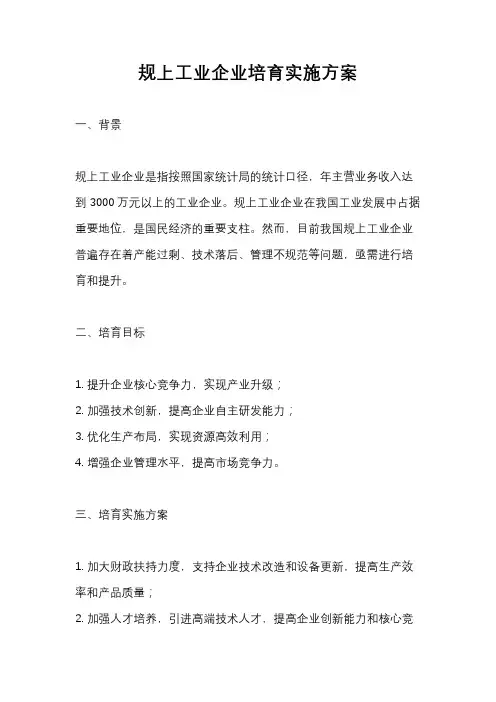 规上工业企业培育实施方案

一、背景

规上工业企业是指按照国家统计局的统计口径，年主营业务收入达到 3000 万元以上的工业企业。规上工业企业在我国工业发展中占据重要地位，是国民经济的重要支柱。然而，目前我国规上工业企业普遍存在着产能过剩、技术落后、管理不规范等问题，亟需进行培育和提升。

二、培育目标

1. 提升企业核心竞争力，实现产业升级；
2. 加强技术创新，提高企业自主研发能力；
3. 优化生产布局，实现资源高效利用；
4. 增强企业管理水平，提高市场竞争力。

三、培育实施方案

1. 加大财政扶持力度，支持企业技术改造和设备更新，提高生产效率和产品质量；
2. 加强人才培养，引进高端技术人才，提高企业创新能力和核心竞